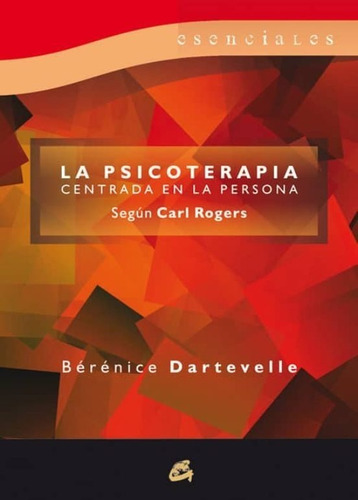 esenciales

LA PSICOTERAPIA
CENTRADA EN LA PERSONA
Según Carl Rogers

Bérénice Dartevelle